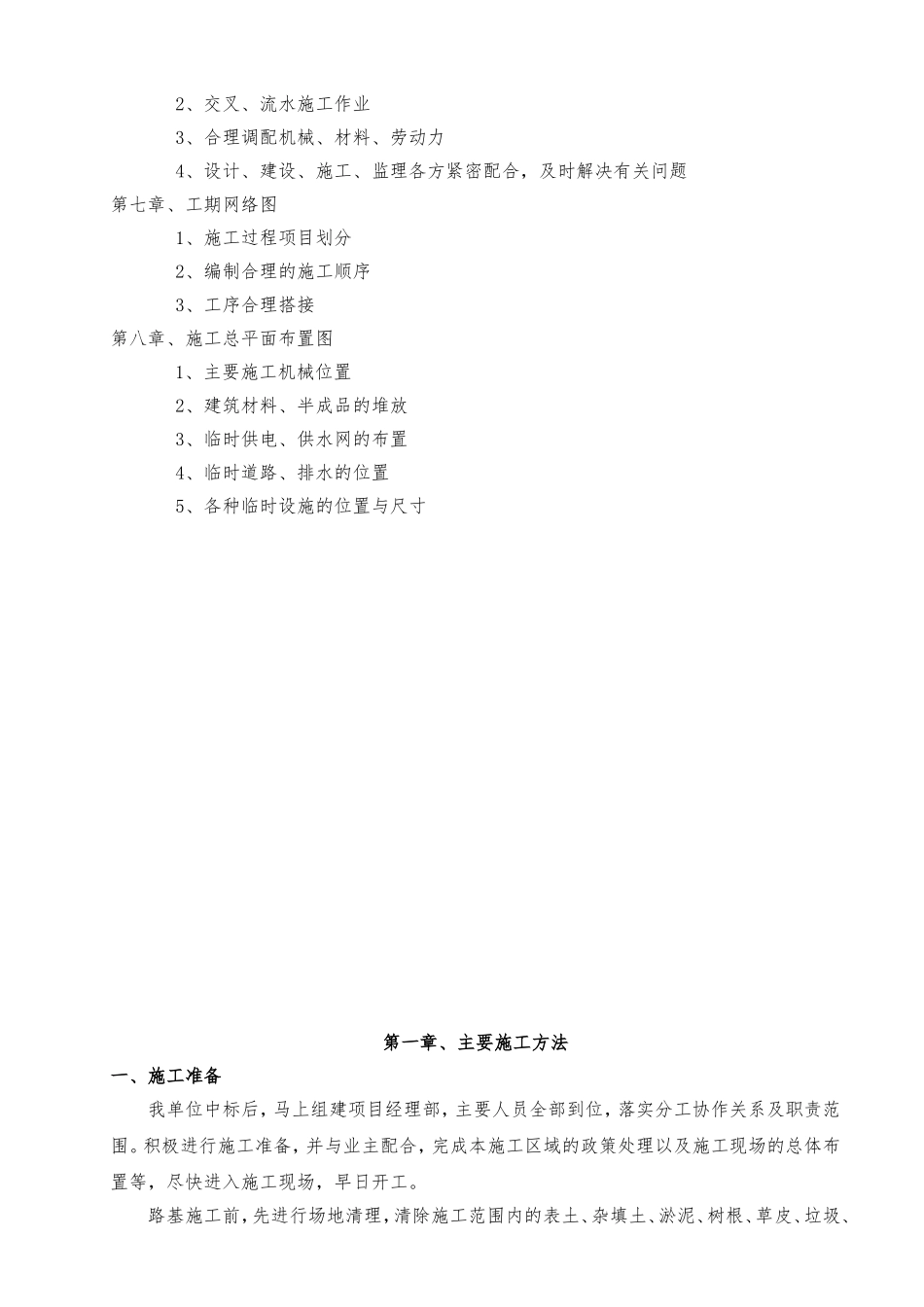 2、交叉、流水施工作业

3、合理调配机械、材料、劳动力

4、设计、建设、施工、监理各方紧密配合，及时解决有关问题

第七章、工期网络图

1、施工过程项目划分

2、编制合理的施工顺序

3、工序合理搭接

第八章、施工总平面布置图

1、主要施工机械位置

2、建筑材料、半成品的堆放

3、临时供电、供水网的布置

4、临时道路、排水的位置

5、各种临时设施的位置与尺寸

第一章、主要施工方法

一、施工准备

我单位中标后，马上组建项目经理部，主要人员全部到位，落实分工协作关系及职责范围。积极进行施工准备，并与业主配合，完成本施工区域的政策处理以及施工现场的总体布置等，尽快进入施工现场，早日开工。

路基施工前，先进行场地清理，清除施工范围内的表土、杂填土、淤泥、树根、草皮、垃圾、